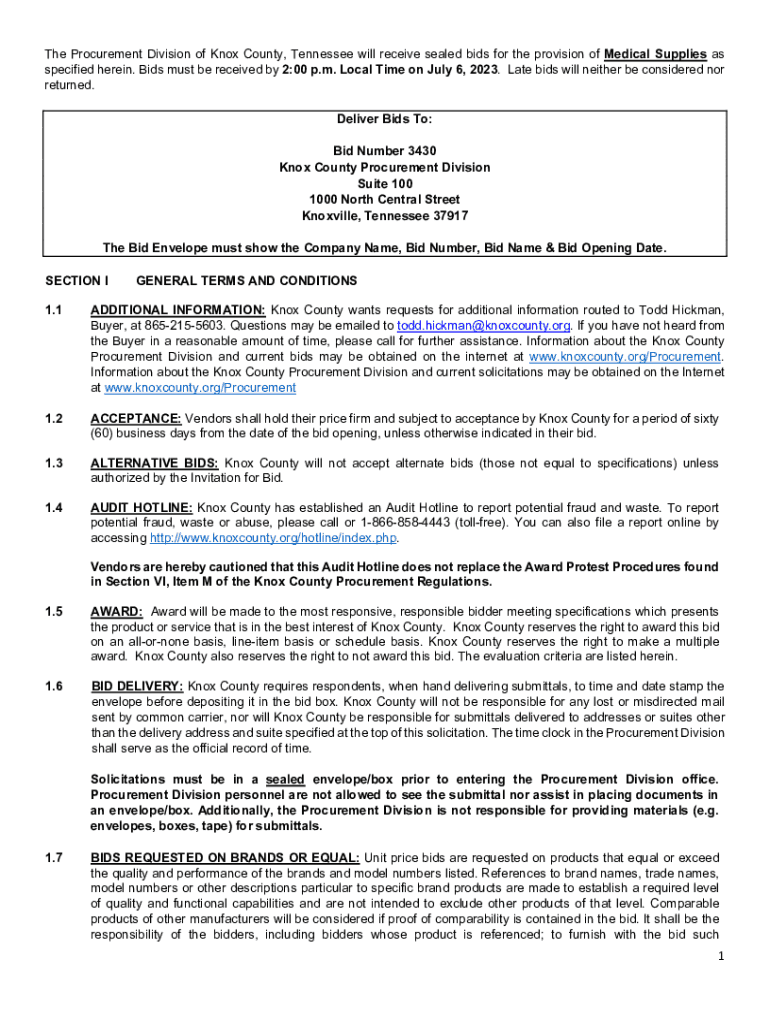 The Procurement Division of Knox County, Tennessee will receive sealed bids for the provision of Medical Supplies as specified herein. Bids must be received by 2:00 p.m. Local Time on July 6, 2023. Late bids will neither be considered nor returned.

Deliver Bids To:

Bid Number 3430
Knox County Procurement Division
Suite 100
1000 North Central Street
Knoxville, Tennessee 37917

The Bid Envelope must show the Company Name, Bid Number, Bid Name & Bid Opening Date.

SECTION I GENERAL TERMS AND CONDITIONS

1.1 ADDITIONAL INFORMATION: Knox County wants requests for additional information routed to Todd Hickman, Buyer, at 865-215-5603. Questions may be emailed to todd.hickman@knoxcounty.org. If you have not heard from the Buyer in a reasonable amount of time, please call for further assistance. Information about the Knox County Procurement Division and current bids may be obtained on the internet at www.knoxcounty.org/Procurement. Information about the Knox County Procurement Division and current solicitations may be obtained on the Internet at www.knoxcounty.org/Procurement

1.2 ACCEPTANCE: Vendors shall hold their price firm and subject to acceptance by Knox County for a period of sixty (60) business days from the date of the bid opening, unless otherwise indicated in their bid.

1.3 ALTERNATIVE BIDS: Knox County will not accept alternate bids (those not equal to specifications) unless authorized by the Invitation for Bid.

1.4 AUDIT HOTLINE: Knox County has established an Audit Hotline to report potential fraud and waste. To report potential fraud, waste or abuse, please call or 1-866-858-4443 (toll-free). You can also file a report online by accessing http://www.knoxcounty.org/hotline/index.php.

Vendors are hereby cautioned that this Audit Hotline does not replace the Award Protest Procedures found in Section VI, Item M of the Knox County Procurement Regulations.

1.5 AWARD: Award will be made to the most responsive, responsible bidder meeting specifications which presents the product or service that is in the best interest of Knox County. Knox County reserves the right to award this bid on an all-or-none basis, line-item basis or schedule basis. Knox County reserves the right to make a multiple award. Knox County also reserves the right to not award this bid. The evaluation criteria are listed herein.

1.6 BID DELIVERY: Knox County requires respondents, when hand delivering submittals, to time and date stamp the envelope before depositing it in the bid box. Knox County will not be responsible for any lost or misdirected mail sent by common carrier, nor will Knox County be responsible for submittals delivered to addresses or suites other than the delivery address and suite specified at the top of this solicitation. The time clock in the Procurement Division shall serve as the official record of time.

Solicitations must be in a sealed envelope/box prior to entering the Procurement Division office. Procurement Division personnel are not allowed to see the submittal nor assist in placing documents in an envelope/box. Additionally, the Procurement Division is not responsible for providing materials (e.g. envelopes, boxes, tape) for submittals.

1.7 BIDS REQUESTED ON BRANDS OR EQUAL: Unit price bids are requested on products that equal or exceed the quality and performance of the brands and model numbers listed. References to brand names, trade names, model numbers or other descriptions particular to specific brand products are made to establish a required level of quality and functional capabilities and are not intended to exclude other products of that level. Comparable products of other manufacturers will be considered if proof of comparability is contained in the bid. It shall be the responsibility of the bidders, including bidders whose product is referenced; to furnish with the bid such

1